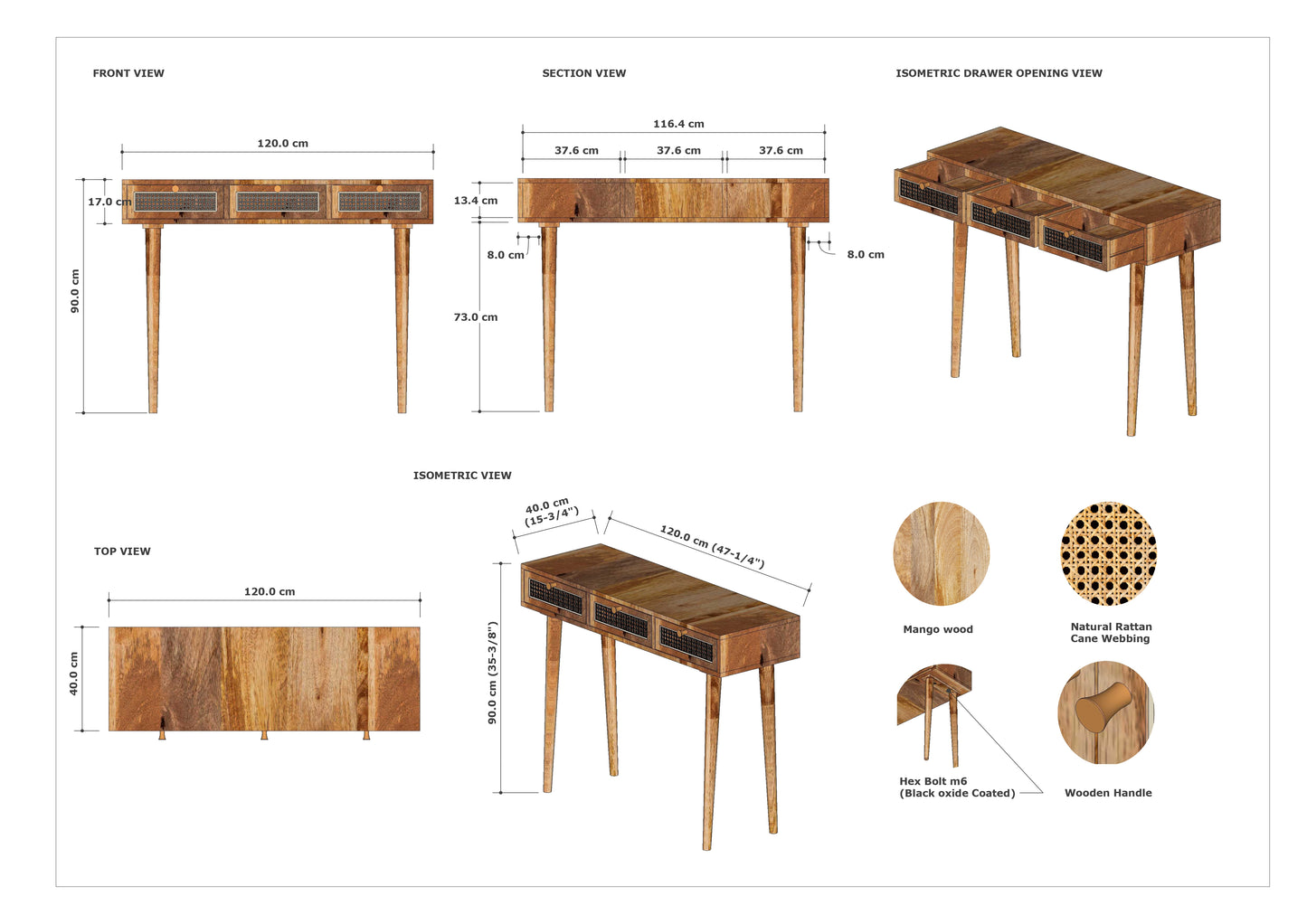 FRONT VIEW

120.0 cm

17.0 cm

90.0 cm

SECTION VIEW

116.4 cm

37.6 cm

37.6 cm

37.6 cm

13.4 cm

8.0 cm

8.0 cm

73.0 cm

ISOMETRIC DRAWER OPENING VIEW

ISOMETRIC VIEW

40.0 cm (15-3/4")

120.0 cm (47-1/4")

90.0 cm (35-3/8")

TOP VIEW

120.0 cm

40.0 cm

Mango wood

Natural Rattan Cane Webbing

Hex Bolt m6 (Black oxide Coated)

Wooden Handle